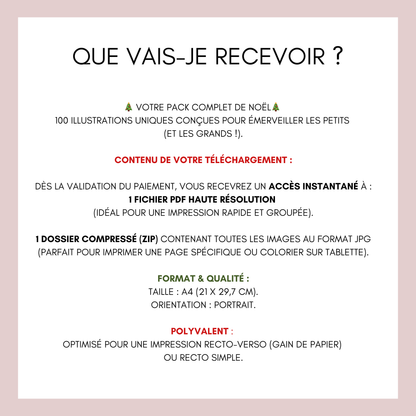 QUE VAIS-JE RECEVOIR ?

🎄 VOTRE PACK COMPLET DE NOËL🎄
100 ILLUSTRATIONS UNIQUES CONÇUES POUR ÉMERVEILLER LES PETITS (ET LES GRANDS !).

CONTENU DE VOTRE TÉLÉCHARGEMENT :

DÈS LA VALIDATION DU PAIEMENT, VOUS RECEVREZ UN ACCÈS INSTANTANÉ À :
1 FICHIER PDF HAUTE RÉSOLUTION
(IDÉAL POUR UNE IMPRESSION RAPIDE ET GROUPÉE).

1 DOSSIER COMPRESSÉ (ZIP) CONTENANT TOUTES LES IMAGES AU FORMAT JPG (PARFAIT POUR IMPRIMER UNE PAGE SPÉCIFIQUE OU COLORIER SUR TABLETTE).

FORMAT & QUALITÉ :
TAILLE : A4 (21 X 29,7 CM).
ORIENTATION : PORTRAIT.

POLYVALENT :
OPTIMISÉ POUR UNE IMPRESSION RECTO-VERSO (GAIN DE PAPIER) OU RECTO SIMPLE.